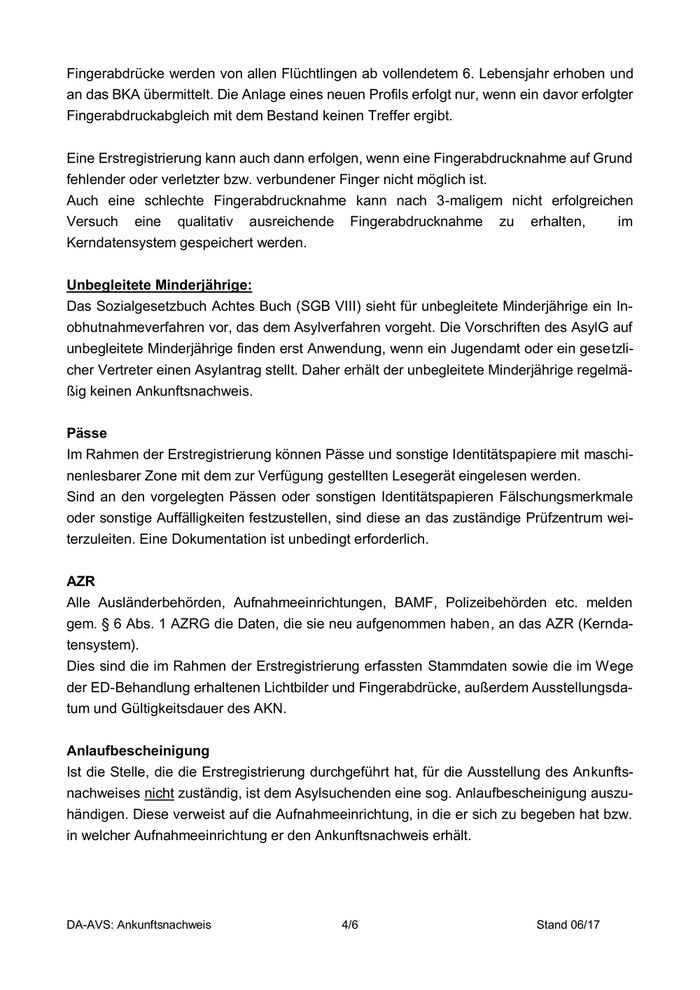 Fingerabdrücke werden von allen Flüchtlingen ab vollendetem 6. Lebensjahr erhoben und an das BKA übermittelt. Die Anlage eines neuen Profils erfolgt nur, wenn ein davor erfolgter Fingerabdruckabgleich mit dem Bestand keinen Treffer ergibt.

Eine Erstregistrierung kann auch dann erfolgen, wenn eine Fingerabdrucknahme auf Grund fehlender oder verletzter bzw. verbundener Finger nicht möglich ist.
Auch eine schlechte Fingerabdrucknahme kann nach 3-maligem nicht erfolgreichen Versuch eine qualitativ ausreichende Fingerabdrucknahme zu erhalten, im Kerndatensystem gespeichert werden.

Unbegleitete Minderjährige:
Das Sozialgesetzbuch Achtes Buch (SGB VIII) sieht für unbegleitete Minderjährige ein Inobhutnahmeverfahren vor, das dem Asylverfahren vorgeht. Die Vorschriften des AsylG auf unbegleitete Minderjährige finden erst Anwendung, wenn ein Jugendamt oder ein gesetzlicher Vertreter einen Asylantrag stellt. Daher erhält der unbegleitete Minderjährige regelmäßig keinen Ankunftsnachweis.

Pässe
Im Rahmen der Erstregistrierung können Pässe und sonstige Identitätspapiere mit maschinenlesbarer Zone mit dem zur Verfügung gestellten Lesegerät eingelesen werden.
Sind an den vorgelegten Pässen oder sonstigen Identitätspapieren Fälschungsmerkmale oder sonstige Auffälligkeiten festzustellen, sind diese an das zuständige Prüfzentrum weiterzuleiten. Eine Dokumentation ist unbedingt erforderlich.

AZR
Alle Ausländerbehörden, Aufnahmeeinrichtungen, BAMF, Polizeibehörden etc. melden gem. § 6 Abs. 1 AZRG die Daten, die sie neu aufgenommen haben, an das AZR (Kerndatensystem).
Dies sind die im Rahmen der Erstregistrierung erfassten Stammdaten sowie die im Wege der ED-Behandlung erhaltenen Lichtbilder und Fingerabdrücke, außerdem Ausstellungsdatum und Gültigkeitsdauer des AKN.

Anlaufbescheinigung
Ist die Stelle, die die Erstregistrierung durchgeführt hat, für die Ausstellung des Ankunftsnachweises nicht zuständig, ist dem Asylsuchenden eine sog. Anlaufbescheinigung auszuhändigen. Diese verweist auf die Aufnahmeeinrichtung, in die er sich zu begeben hat bzw. in welcher Aufnahmeeinrichtung er den Ankunftsnachweis erhält.

DA-AVS: Ankunftsnachweis 4/6 Stand 06/17